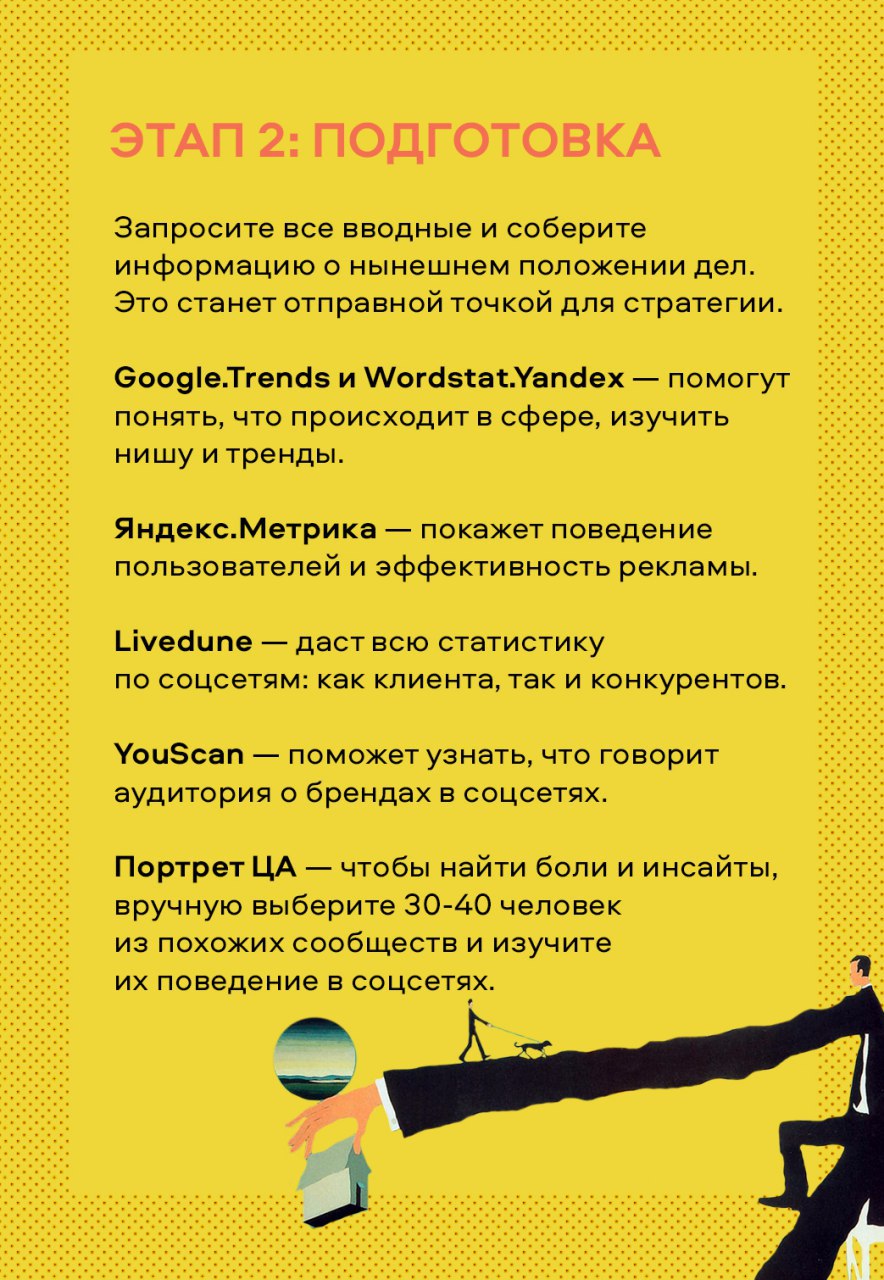 ЭТАП 2: ПОДГОТОВКА

Запросите все вводные и соберите информацию о нынешнем положении дел. Это станет отправной точкой для стратегии.

Google.Trends и Wordstat.Yandex — помогут понять, что происходит в сфере, изучить нишу и тренды.

Яндекс.Метрика — покажет поведение пользователей и эффективность рекламы.

Livedune — даст всю статистику по соцсетям: как клиента, так и конкурентов.

YouScan — поможет узнать, что говорит аудитория о брендах в соцсетях.

Портрет ЦА — чтобы найти боли и инсайты, вручную выберите 30-40 человек из похожих сообществ и изучите их поведение в соцсетях.